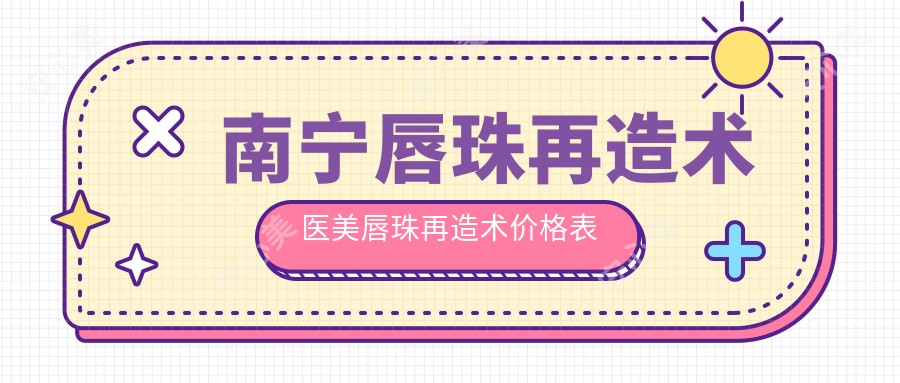 南宁唇珠再造术

医美唇珠再造术价格表